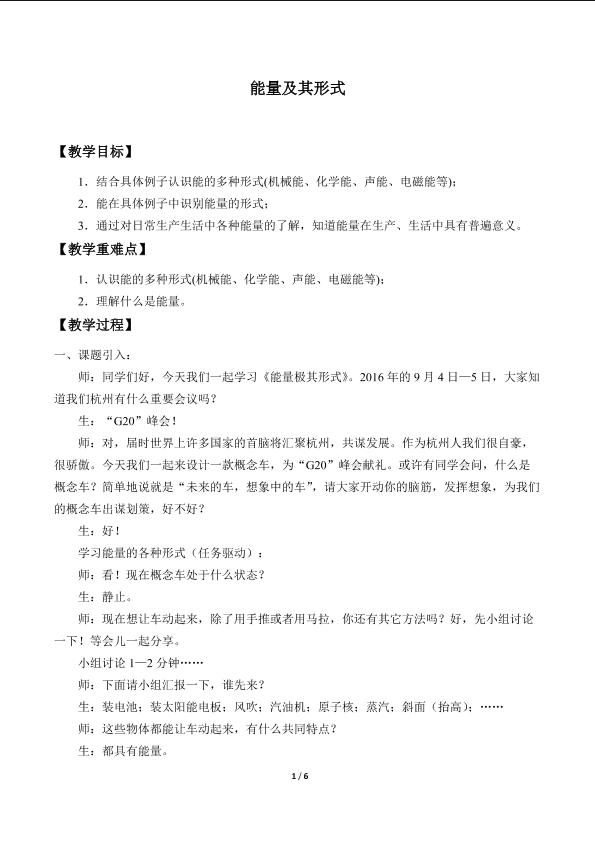 能量及其形式

【教学目标】

1．结合具体例子认识能的多种形式(机械能、化学能、声能、电磁能等)；

2．能在具体例子中识别能量的形式；

3．通过对日常生产生活中各种能量的了解，知道能量在生产、生活中具有普遍意义。

【教学重难点】

1．认识能的多种形式(机械能、化学能、声能、电磁能等)；

2．理解什么是能量。

【教学过程】

一、课题引入：

师：同学们好，今天我们一起学习《能量极其形式》。2016年的9月4日—5日，大家知道我们杭州有什么重要会议吗？

生：“G20”峰会！

师：对，届时世界上许多国家的首脑将汇聚杭州，共谋发展。作为杭州人我们很自豪，很骄傲。今天我们一起来设计一款概念车，为“G20”峰会献礼。或许有同学会问，什么是概念车？简单地说就是“未来的车，想象中的车”，请大家开动你的脑筋，发挥想象，为我们的概念车出谋划策，好不好？

生：好！

学习能量的各种形式（任务驱动）：

师：看！现在概念车处于什么状态？

生：静止。

师：现在想让车动起来，除了用手推或者用马拉，你还有其它方法吗？好，先小组讨论一下！等会儿一起分享。

小组讨论1—2分钟……

师：下面请小组汇报一下，谁先来？

生：装电池；装太阳能电板；风吹；汽油机；原子核；蒸汽；斜面（抬高）；……

师：这些物体都能让车动起来，有什么共同特点？

生：都具有能量。

1 / 6